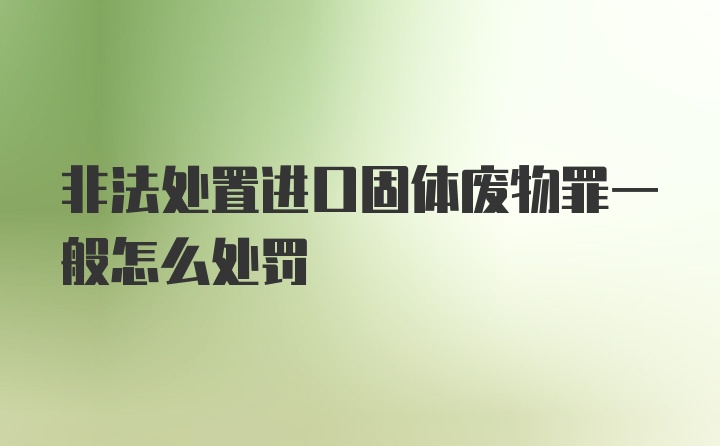 非法处置进口固体废物罪一般怎么处罚